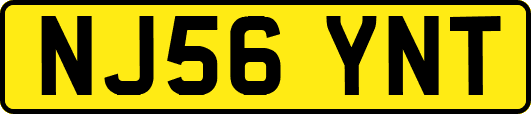 NJ56 YNT